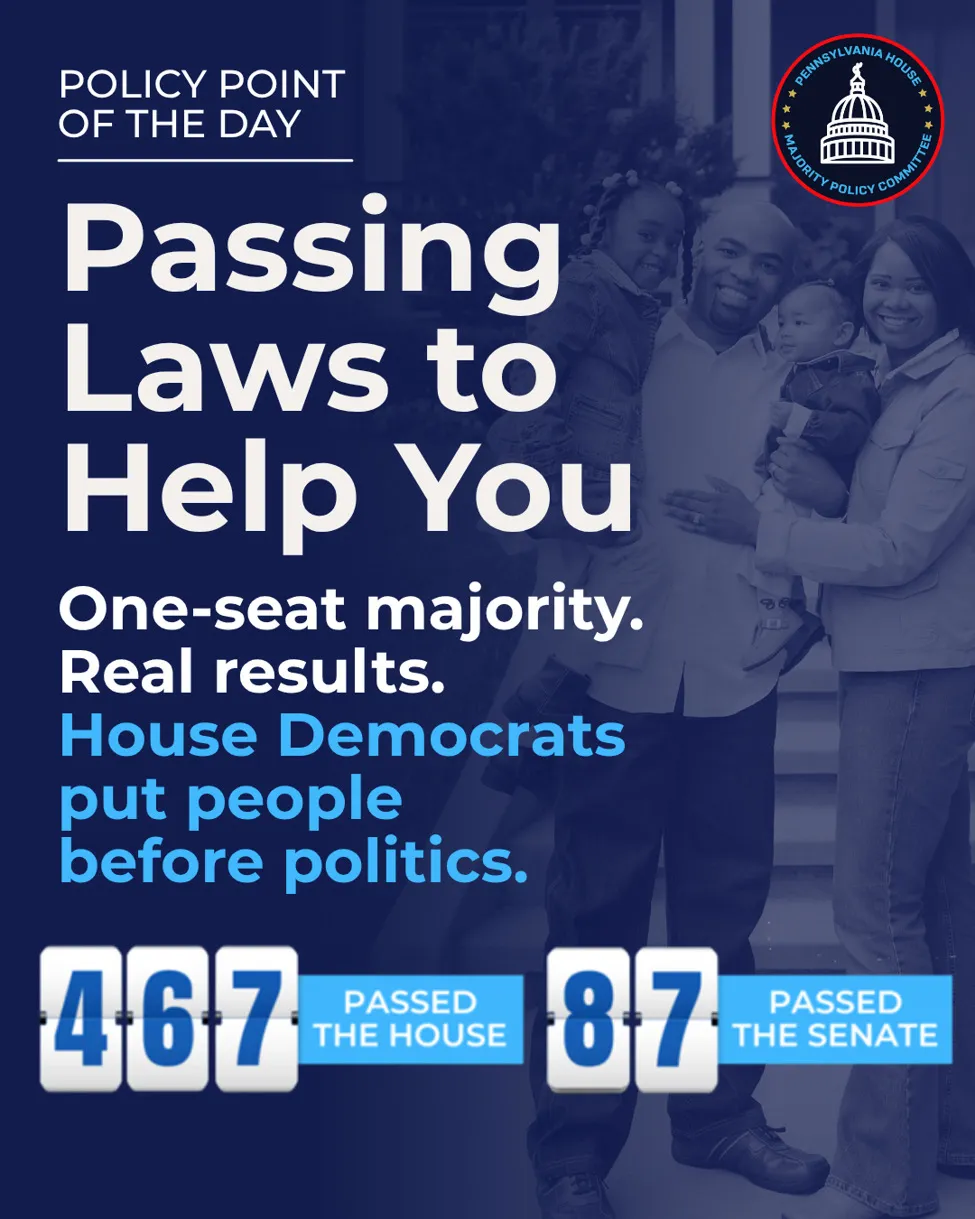 POLICY POINT
OF THE DAY

PENNSYLVANIA HOUSE
MAJORITY POLICY COMMITTEE

Passing Laws to Help You

One-seat majority.
Real results.
House Democrats put people before politics.

467 PASSED THE HOUSE

87 PASSED THE SENATE